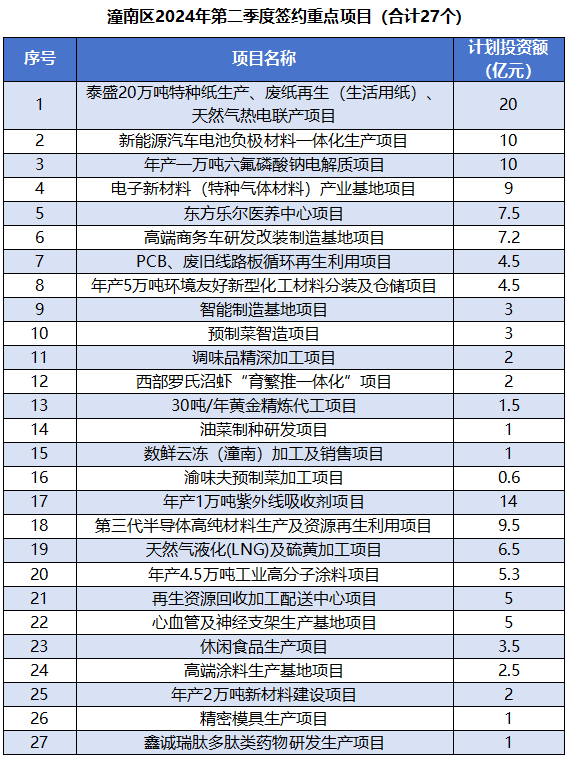 潼南区2024年第二季度签约重点项目（合计27个）

| 序号 | 项目名称 | 计划投资额（亿元） |
|---|---|---|
| 1 | 泰盛20万吨特种纸生产、废纸再生（生活用纸）、天然气热电联产项目 | 20 |
| 2 | 新能源汽车电池负极材料一体化生产项目 | 10 |
| 3 | 年产一万吨六氟磷酸钠电解质项目 | 10 |
| 4 | 电子新材料（特种气体材料）产业基地项目 | 9 |
| 5 | 东方乐尔医养中心项目 | 7.5 |
| 6 | 高端商务车研发改装制造基地项目 | 7.2 |
| 7 | PCB、废旧线路板循环再生利用项目 | 4.5 |
| 8 | 年产5万吨环境友好新型化工材料分装及仓储项目 | 4.5 |
| 9 | 智能制造基地项目 | 3 |
| 10 | 预制菜智造项目 | 3 |
| 11 | 调味品精深加工项目 | 2 |
| 12 | 西部罗氏沼虾“育繁推一体化”项目 | 2 |
| 13 | 30吨/年黄金精炼代工项目 | 1.5 |
| 14 | 油菜制种研发项目 | 1 |
| 15 | 数鲜云冻（潼南）加工及销售项目 | 1 |
| 16 | 渝味夫预制菜加工项目 | 0.6 |
| 17 | 年产1万吨紫外线吸收剂项目 | 14 |
| 18 | 第三代半导体高纯材料生产及资源再生利用项目 | 9.5 |
| 19 | 天然气液化(LNG)及硫黄加工项目 | 6.5 |
| 20 | 年产4.5万吨工业高分子涂料项目 | 5.3 |
| 21 | 再生资源回收加工配送中心项目 | 5 |
| 22 | 心血管及神经支架生产基地项目 | 5 |
| 23 | 休闲食品生产项目 | 3.5 |
| 24 | 高端涂料生产基地项目 | 2.5 |
| 25 | 年产2万吨新材料建设项目 | 2 |
| 26 | 精密模具生产项目 | 1 |
| 27 | 鑫诚瑞肽多肽类药物研发生产项目 | 1 |